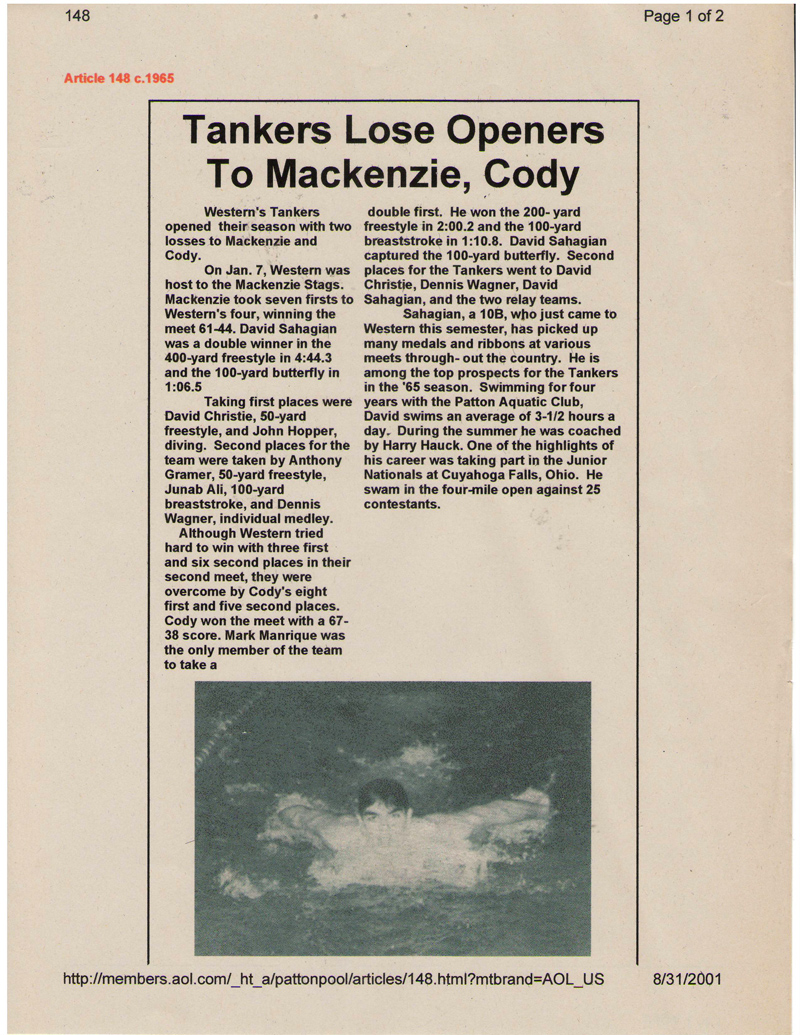 148

Page 1 of 2

Article 148 c.1965

Tankers Lose Openers To Mackenzie, Cody

Western's Tankers opened their season with two losses to Mackenzie and Cody.

On Jan. 7, Western was host to the Mackenzie Stags. Mackenzie took seven firsts to Western's four, winning the meet 61-44. David Sahagian was a double winner in the 400-yard freestyle in 4:44.3 and the 100-yard butterfly in 1:06.5

Taking first places were David Christie, 50-yard freestyle, and John Hopper, diving. Second places for the team were taken by Anthony Gramer, 50-yard freestyle, Junab Ali, 100-yard breaststroke, and Dennis Wagner, individual medley.

Although Western tried hard to win with three first and six second places in their second meet, they were overcome by Cody's eight first and five second places. Cody won the meet with a 67-38 score. Mark Manrique was the only member of the team to take a double first. He won the 200- yard freestyle in 2:00.2 and the 100-yard breaststroke in 1:10.8. David Sahagian captured the 100-yard butterfly. Second places for the Tankers went to David Christie, Dennis Wagner, David Sahagian, and the two relay teams.

Sahagian, a 10B, who just came to Western this semester, has picked up many medals and ribbons at various meets through- out the country. He is among the top prospects for the Tankers in the '65 season. Swimming for four years with the Patton Aquatic Club, David swims an average of 3-1/2 hours a day. During the summer he was coached by Harry Hauck. One of the highlights of his career was taking part in the Junior Nationals at Cuyahoga Falls, Ohio. He swam in the four-mile open against 25 contestants.

http://members.aol.com/_ht_a/pattonpool/articles/148.html?mtbrand=AOL_US

8/31/2001